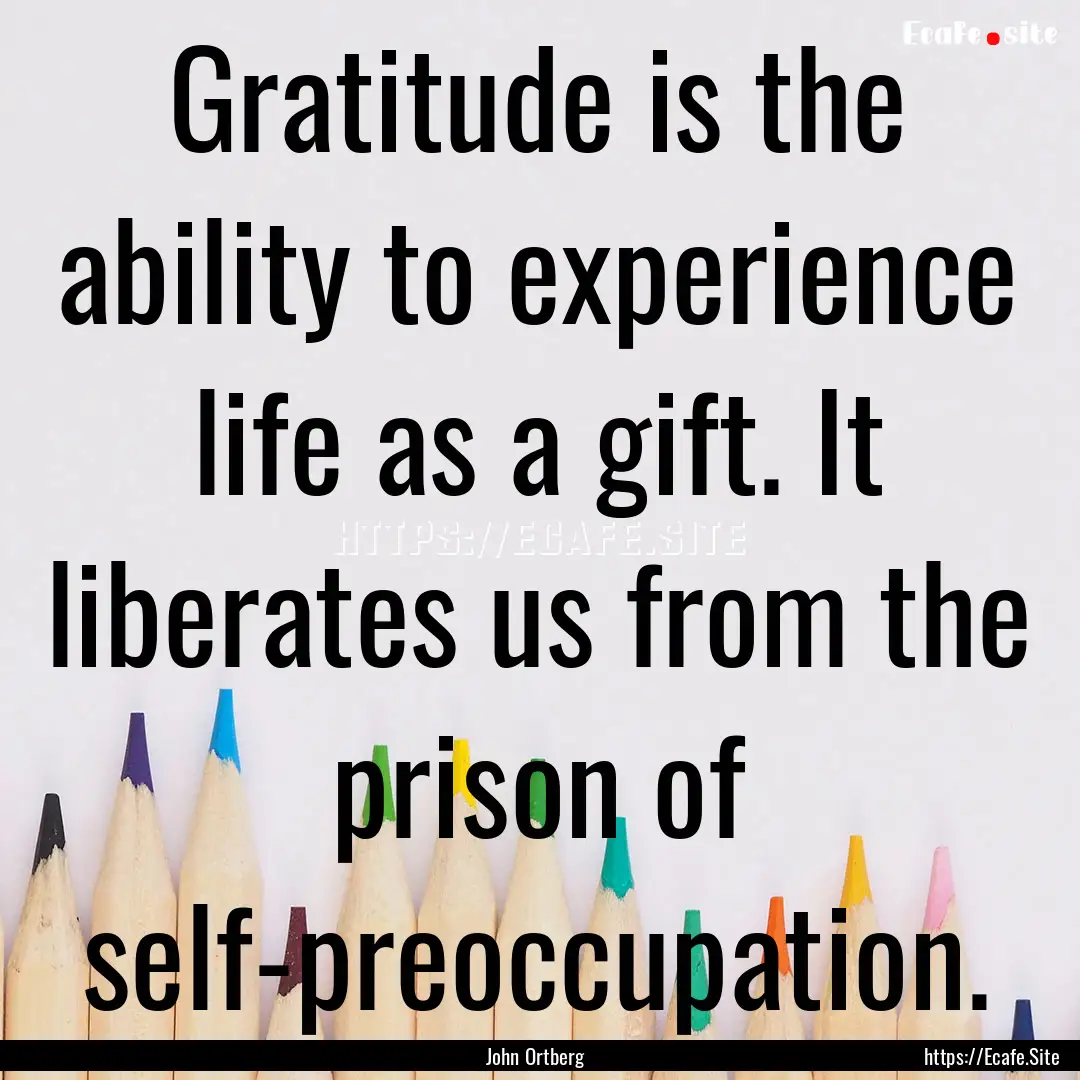 Ecafe.site

Gratitude is the ability to experience life as a gift. It liberates us from the prison of self-preoccupation.

HTTPS://ECAFE.SITE

John Ortberg

https://Ecafe.Site